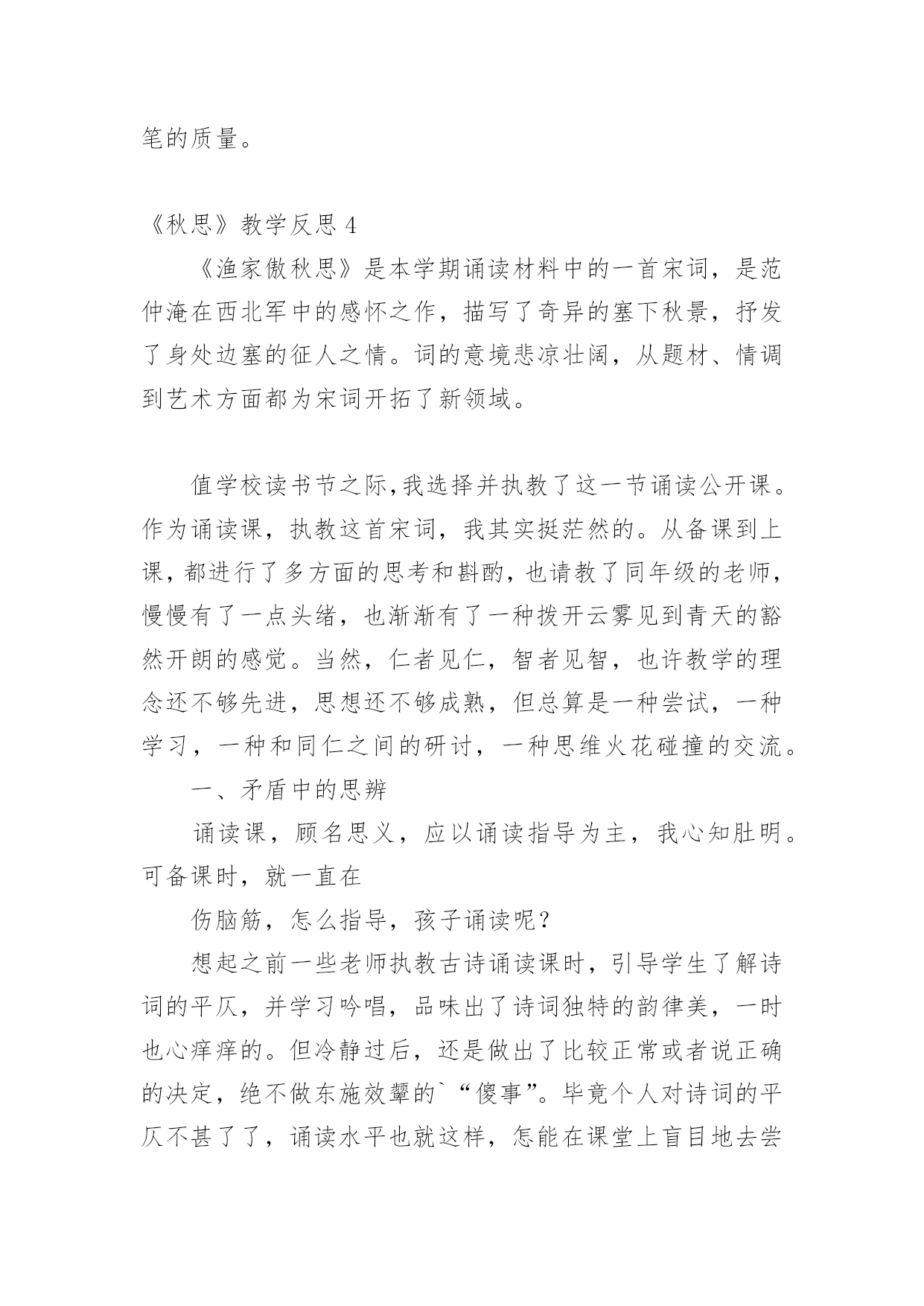 笔的质量。

《秋思》教学反思 4

《渔家傲秋思》是本学期诵读材料中的一首宋词，是范仲淹在西北军中的感怀之作，描写了奇异的塞下秋景，抒发了身处边塞的征人之情。词的意境悲凉壮阔，从题材、情调到艺术方面都为宋词开拓了新领域。

值学校读书节之际，我选择并执教了这一节诵读公开课。作为诵读课，执教这首宋词，我其实挺茫然的。从备课到上课，都进行了多方面的思考和斟酌，也请教了同年级的老师，慢慢有了一点头绪，也渐渐有了一种拨开云雾见到青天的豁然开朗的感觉。当然，仁者见仁，智者见智，也许教学的理念还不够先进，思想还不够成熟，但总算是一种尝试，一种学习，一种和同仁之间的研讨，一种思维火花碰撞的交流。

一、矛盾中的思辨

诵读课，顾名思义，应以诵读指导为主，我心知肚明。可备课时，就一直在

伤脑筋，怎么指导，孩子诵读呢？

想起之前一些老师执教古诗诵读课时，引导学生了解诗词的平仄，并学习吟唱，品味出了诗词独特的韵律美，一时也心痒痒的。但冷静过后，还是做出了比较正常或者说正确的决定，绝不做东施效颦的`“傻事”。毕竟个人对诗词的平仄不甚了了，诵读水平也就这样，怎能在课堂上盲目地去尝